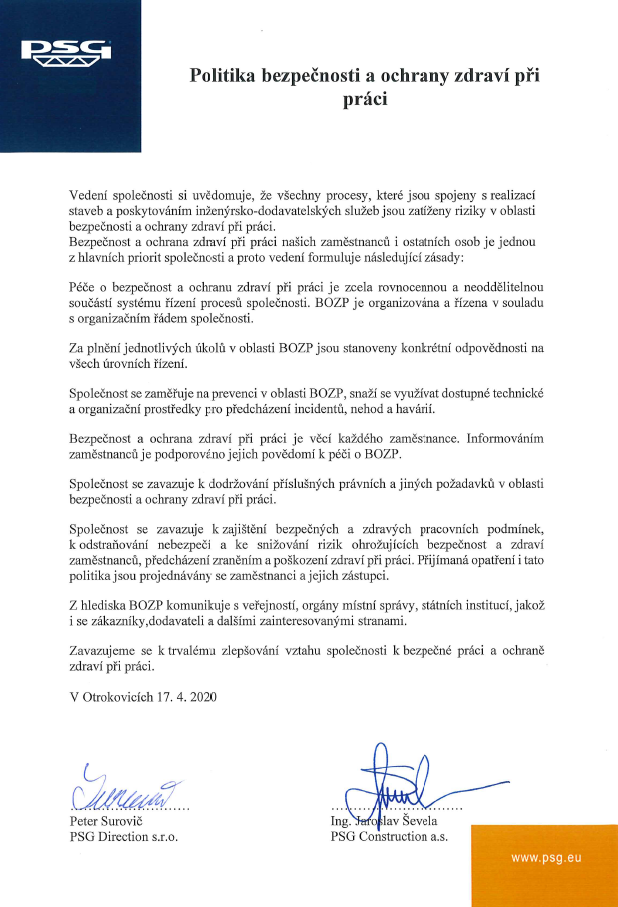 PSG

Politika bezpečnosti a ochrany zdraví při práci

Vedení společnosti si uvědomuje, že všechny procesy, které jsou spojeny s realizací staveb a poskytováním inženýrsko-dodavatelských služeb jsou zatíženy riziky v oblasti bezpečnosti a ochrany zdraví při práci.
Bezpečnost a ochrana zdraví při práci našich zaměstnanců i ostatních osob je jednou z hlavních priorit společnosti a proto vedení formuluje následující zásady:

Péče o bezpečnost a ochranu zdraví při práci je zcela rovnocennou a neoddělitelnou součástí systému řízení procesů společnosti. BOZP je organizována a řízena v souladu s organizačním řádem společnosti.

Za plnění jednotlivých úkolů v oblasti BOZP jsou stanoveny konkrétní odpovědnosti na všech úrovních řízení.

Společnost se zaměřuje na prevenci v oblasti BOZP, snaží se využívat dostupné technické a organizační prostředky pro předcházení incidentů, nehod a havárií.

Bezpečnost a ochrana zdraví při práci je věcí každého zaměstnance. Informováním zaměstnanců je podporováno jejich povědomí k péči o BOZP.

Společnost se zavazuje k dodržování příslušných právních a jiných požadavků v oblasti bezpečnosti a ochrany zdraví při práci.

Společnost se zavazuje k zajištění bezpečných a zdravých pracovních podmínek, k odstraňování nebezpečí a ke snižování rizik ohrožujících bezpečnost a zdraví zaměstnanců, předcházení zraněním a poškození zdraví při práci. Přijímaná opatření i tato politika jsou projednávány se zaměstnanci a jejich zástupci.

Z hlediska BOZP komunikuje s veřejností, orgány místní správy, státních institucí, jakož i se zákazníky,dodavateli a dalšími zainteresovanými stranami.

Zavazujeme se k trvalému zlepšování vztahu společnosti k bezpečné práci a ochraně zdraví při práci.

V Otrokovicích 17. 4. 2020

Peter Surovič
PSG Direction s.r.o.

Ing. Jaroslav Ševela
PSG Construction a.s.

www.psg.eu